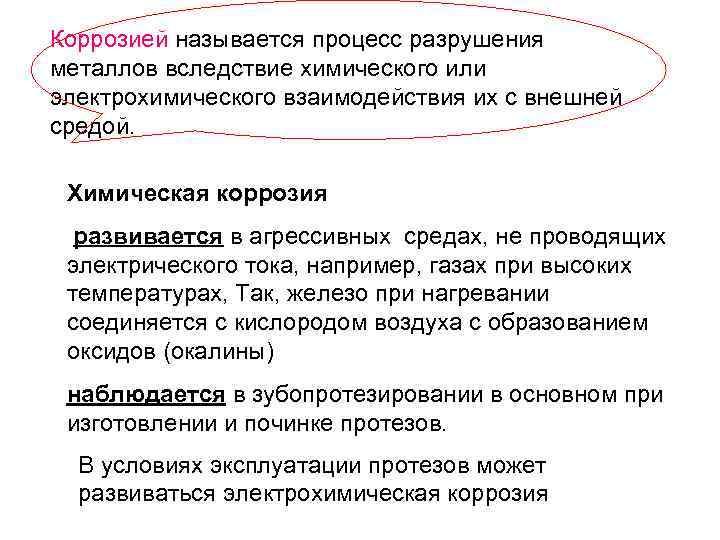 Коррозией называется процесс разрушения металлов вследствие химического или электрохимического взаимодействия их с внешней средой.

Химическая коррозия

развивается в агрессивных средах, не проводящих электрического тока, например, газах при высоких температурах, Так, железо при нагревании соединяется с кислородом воздуха с образованием оксидов (окалины)

наблюдается в зубопротезировании в основном при изготовлении и починке протезов.

В условиях эксплуатации протезов может развиваться электрохимическая коррозия